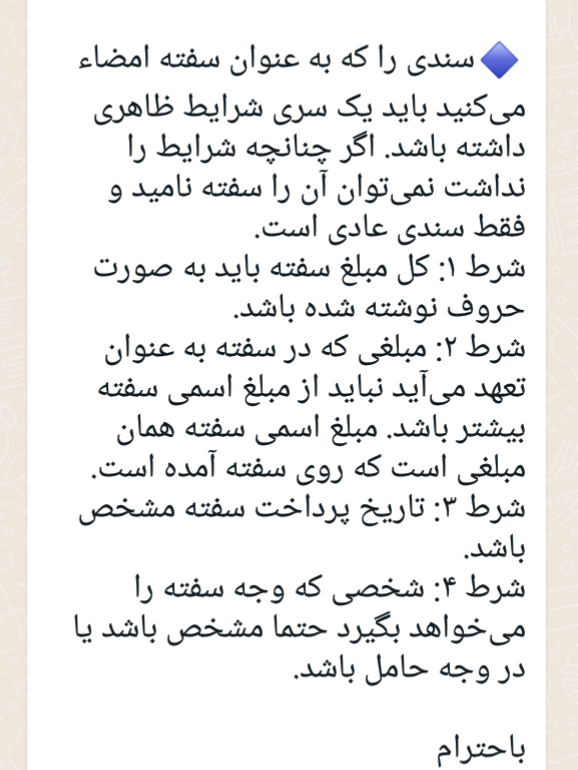 🔷سندی را که به عنوان سفته امضاء می‌کنید باید یک سری شرایط ظاهری داشته باشد. اگر چنانچه شرایط را نداشت نمی‌توان آن را سفته نامید و فقط سندی عادی است.
شرط ۱: کل مبلغ سفته باید به صورت حروف نوشته شده باشد.
شرط ۲: مبلغی که در سفته به عنوان تعهد می‌آید نباید از مبلغ اسمی سفته بیشتر باشد. مبلغ اسمی سفته همان مبلغی است که روی سفته آمده است.
شرط ۳: تاریخ پرداخت سفته مشخص باشد.
شرط ۴: شخصی که وجه سفته را می‌خواهد بگیرد حتما مشخص باشد یا در وجه حامل باشد.

باحترام